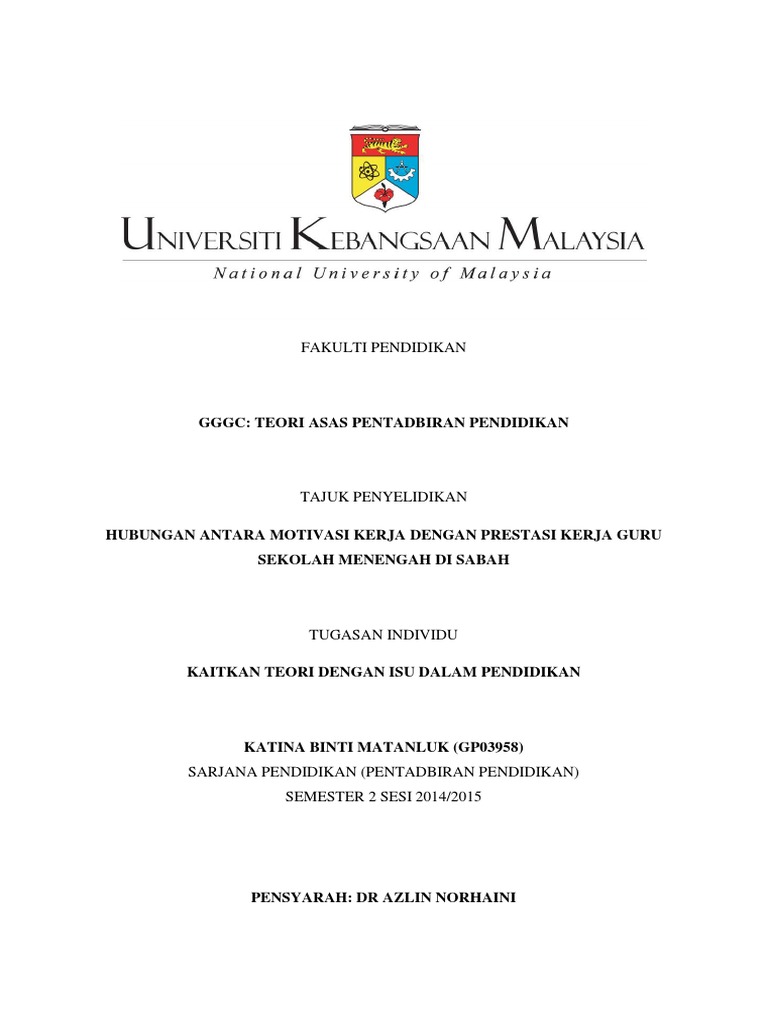 UNIVERSITI KEBANGSAAN MALAYSIA
National University of Malaysia

FAKULTI PENDIDIKAN

GGGC: TEORI ASAS PENTADBIRAN PENDIDIKAN

TAJUK PENYELIDIKAN

HUBUNGAN ANTARA MOTIVASI KERJA DENGAN PRESTASI KERJA GURU SEKOLAH MENENGAH DI SABAH

TUGASAN INDIVIDU

KAITKAN TEORI DENGAN ISU DALAM PENDIDIKAN

KATINA BINTI MATANLUK (GP03958)
SARJANA PENDIDIKAN (PENTADBIRAN PENDIDIKAN)
SEMESTER 2 SESI 2014/2015

PENSYARAH: DR AZLIN NORHAINI